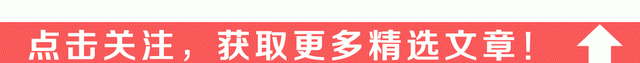 点击关注，获取更多精选文章！